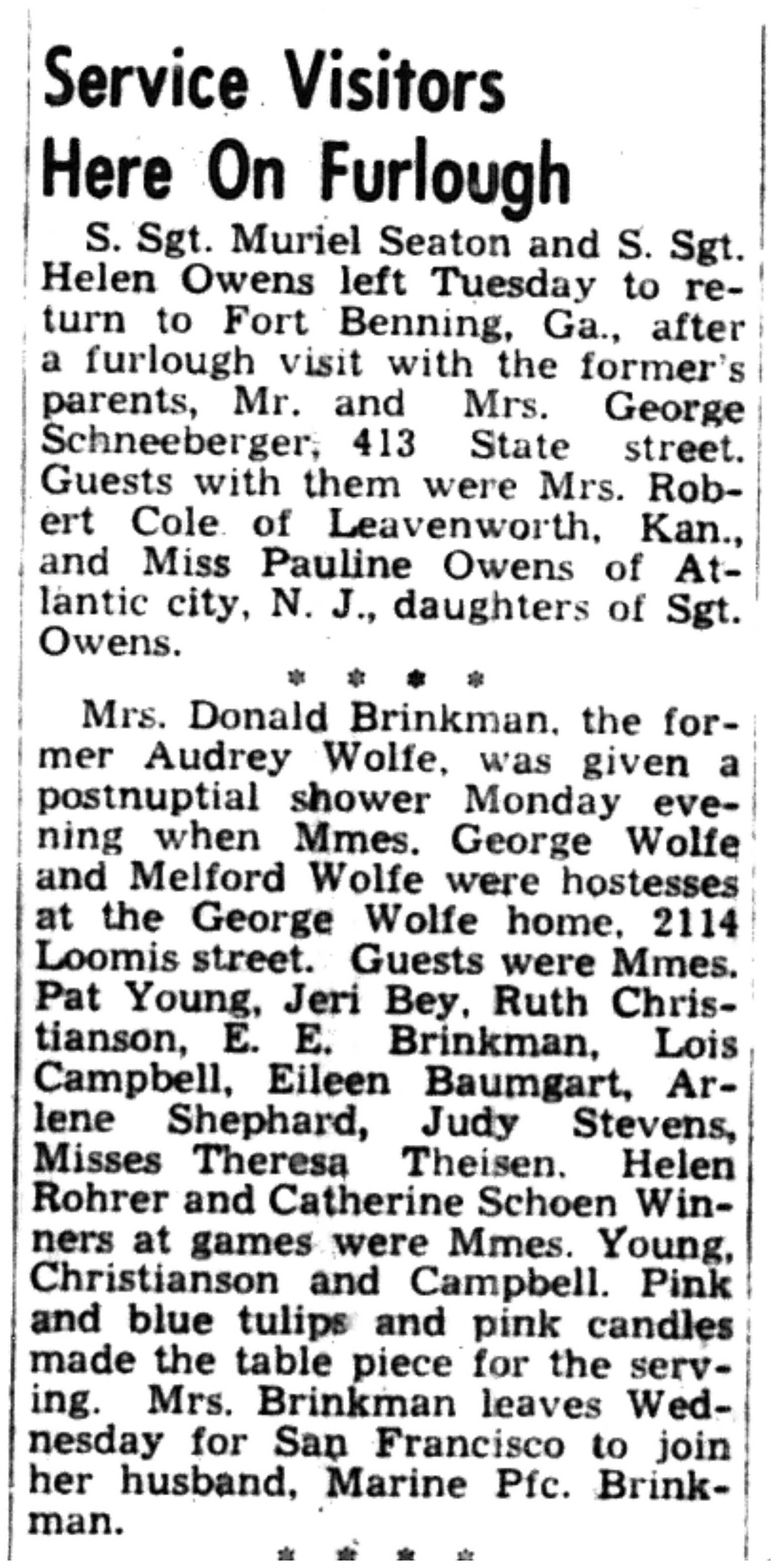 Service Visitors Here On Furlough

S. Sgt. Muriel Seaton and S. Sgt. Helen Owens left Tuesday to return to Fort Benning, Ga., after a furlough visit with the former's parents, Mr. and Mrs. George Schneeberger, 413 State street. Guests with them were Mrs. Robert Cole of Leavenworth, Kan., and Miss Pauline Owens of Atlantic city, N. J., daughters of Sgt. Owens.

* * * *

Mrs. Donald Brinkman, the former Audrey Wolfe, was given a postnuptial shower Monday evening when Mmes. George Wolfe and Melford Wolfe were hostesses at the George Wolfe home, 2114 Loomis street. Guests were Mmes. Pat Young, Jeri Bey, Ruth Christianson, E. E. Brinkman, Lois Campbell, Eileen Baumgart, Arlene Shephard, Judy Stevens, Misses Theresa Theisen. Helen Rohrer and Catherine Schoen Winners at games were Mmes. Young, Christianson and Campbell. Pink and blue tulips and pink candles made the table piece for the serving. Mrs. Brinkman leaves Wednesday for San Francisco to join her husband, Marine Pfc. Brinkman.

* * * *